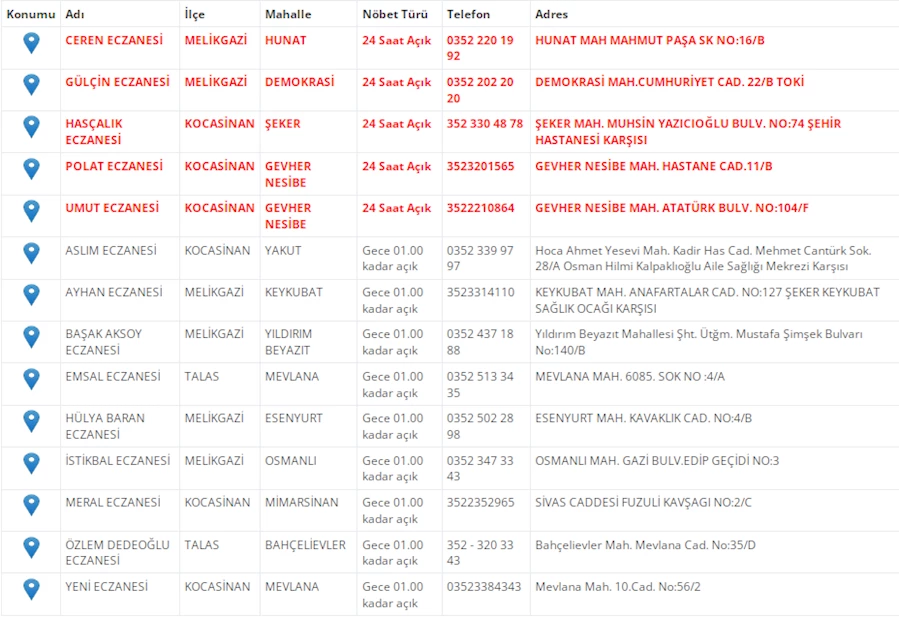 | Konumu | Adı | İlçe | Mahalle | Nöbet Türü | Telefon | Adres |
|---|---|---|---|---|---|---|
| | CEREN ECZANESİ | MELİKGAZİ | HUNAT | 24 Saat Açık | 0352 220 19 92 | HUNAT MAH MAHMUT PAŞA SK NO:16/B |
| | GÜLÇİN ECZANESİ | MELİKGAZİ | DEMOKRASİ | 24 Saat Açık | 0352 202 20 20 | DEMOKRASİ MAH.CUMHURİYET CAD. 22/B TOKİ |
| | HASÇALIK ECZANESİ | KOCASİNAN | ŞEKER | 24 Saat Açık | 352 330 48 78 | ŞEKER MAH. MUHSİN YAZICIOĞLU BULV. NO:74 ŞEHİR HASTANESİ KARŞISI |
| | POLAT ECZANESİ | KOCASİNAN | GEVHER NESİBE | 24 Saat Açık | 3523201565 | GEVHER NESİBE MAH. HASTANE CAD.11/B |
| | UMUT ECZANESİ | KOCASİNAN | GEVHER NESİBE | 24 Saat Açık | 3522210864 | GEVHER NESİBE MAH. ATATÜRK BULV. NO:104/F |
| | ASLIM ECZANESİ | KOCASİNAN | YAKUT | Gece 01.00 kadar açık | 0352 339 97 97 | Hoca Ahmet Yesevi Mah. Kadir Has Cad. Mehmet Cantürk Sok. 28/A Osman Hilmi Kalpaklıoğlu Aile Sağlığı Mekrezi Karşısı |
| | AYHAN ECZANESİ | MELİKGAZİ | KEYKUBAT | Gece 01.00 kadar açık | 3523314110 | KEYKUBAT MAH. ANAFARTALAR CAD. NO:127 ŞEKER KEYKUBAT SAĞLIK OCAĞI KARŞISI |
| | BAŞAK AKSOY ECZANESİ | MELİKGAZİ | YILDIRIM BEYAZIT | Gece 01.00 kadar açık | 0352 437 18 88 | Yıldırım Beyazıt Mahallesi Şht. Ütğm. Mustafa Şimşek Bulvarı No:140/B |
| | EMSAL ECZANESİ | TALAS | MEVLANA | Gece 01.00 kadar açık | 0352 513 34 35 | MEVLANA MAH. 6085. SOK NO :4/A |
| | HÜLYA BARAN ECZANESİ | MELİKGAZİ | ESENYURT | Gece 01.00 kadar açık | 0352 502 28 98 | ESENYURT MAH. KAVAKLIK CAD. NO:4/B |
| | İSTİKBAL ECZANESİ | MELİKGAZİ | OSMANLI | Gece 01.00 kadar açık | 0352 347 33 43 | OSMANLI MAH. GAZİ BULV.EDİP GEÇİDİ NO:3 |
| | MERAL ECZANESİ | KOCASİNAN | MİMARSİNAN | Gece 01.00 kadar açık | 3522352965 | SİVAS CADDESİ FUZULİ KAVŞAGI NO:2/C |
| | ÖZLEM DEDEOĞLU ECZANESİ | TALAS | BAHÇELİEVLER | Gece 01.00 kadar açık | 352 - 320 33 43 | Bahçelievler Mah. Mevlana Cad. No:35/D |
| | YENİ ECZANESİ | KOCASİNAN | MEVLANA | Gece 01.00 kadar açık | 03523384343 | Mevlana Mah. 10.Cad. No:56/2 |